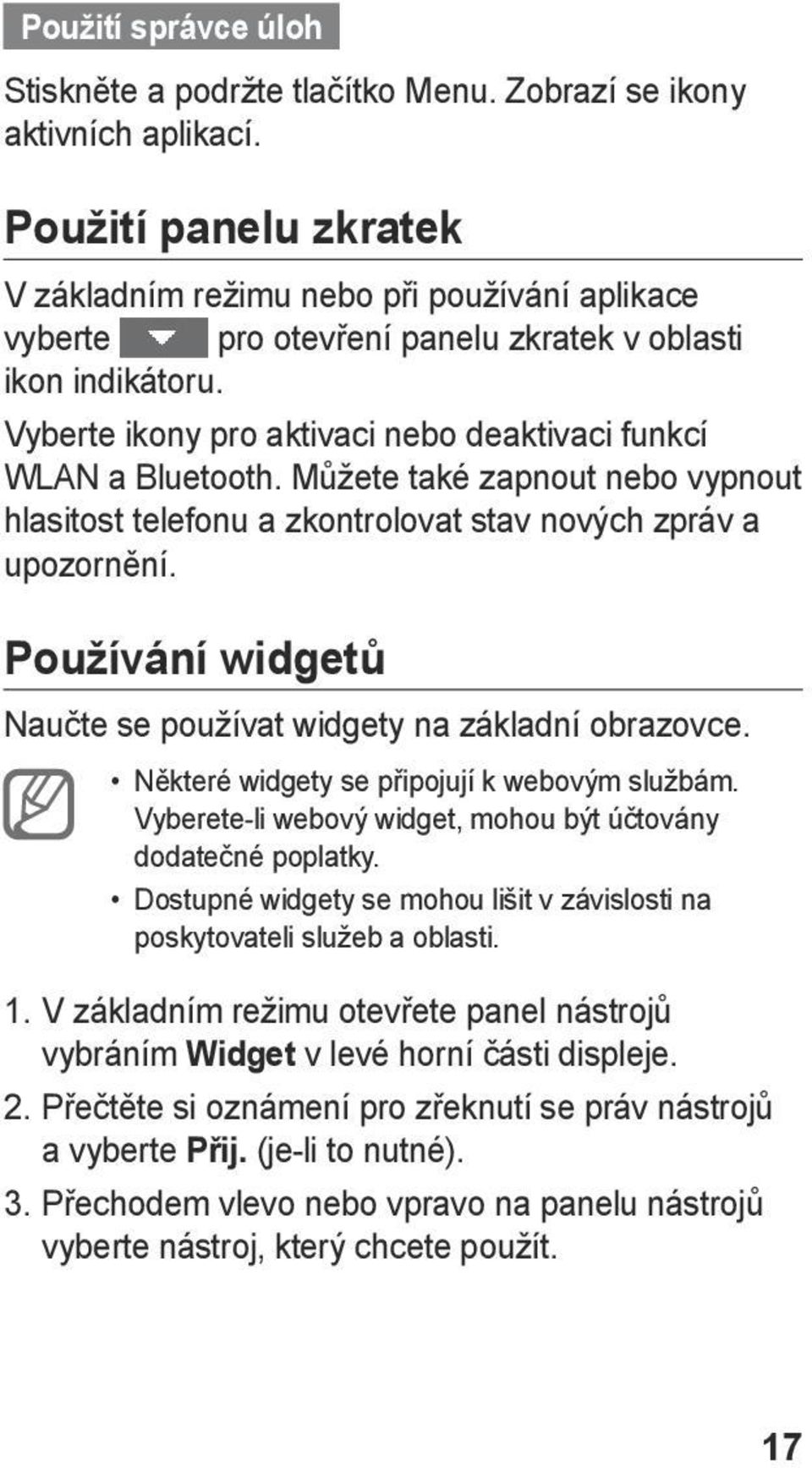 Použití správce úloh

Stiskněte a podržte tlačítko Menu. Zobrazí se ikony aktivních aplikací.

Použití panelu zkratek

V základním režimu nebo při používání aplikace vyberte pro otevření panelu zkratek v oblasti ikon indikátoru.

Vyberte ikony pro aktivaci nebo deaktivaci funkcí WLAN a Bluetooth. Můžete také zapnout nebo vypnout hlasitost telefonu a zkontrolovat stav nových zpráv a upozornění.

Používání widgetů

Naučte se používat widgety na základní obrazovce.

• Některé widgety se připojují k webovým službám. Vyberete-li webový widget, mohou být účtovány dodatečné poplatky.
• Dostupné widgety se mohou lišit v závislosti na poskytovateli služeb a oblasti.

1. V základním režimu otevřete panel nástrojů vybráním Widget v levé horní části displeje.
2. Přečtěte si oznámení pro zřeknutí se práv nástrojů a vyberte Přij. (je-li to nutné).
3. Přechodem vlevo nebo vpravo na panelu nástrojů vyberte nástroj, který chcete použít.

17